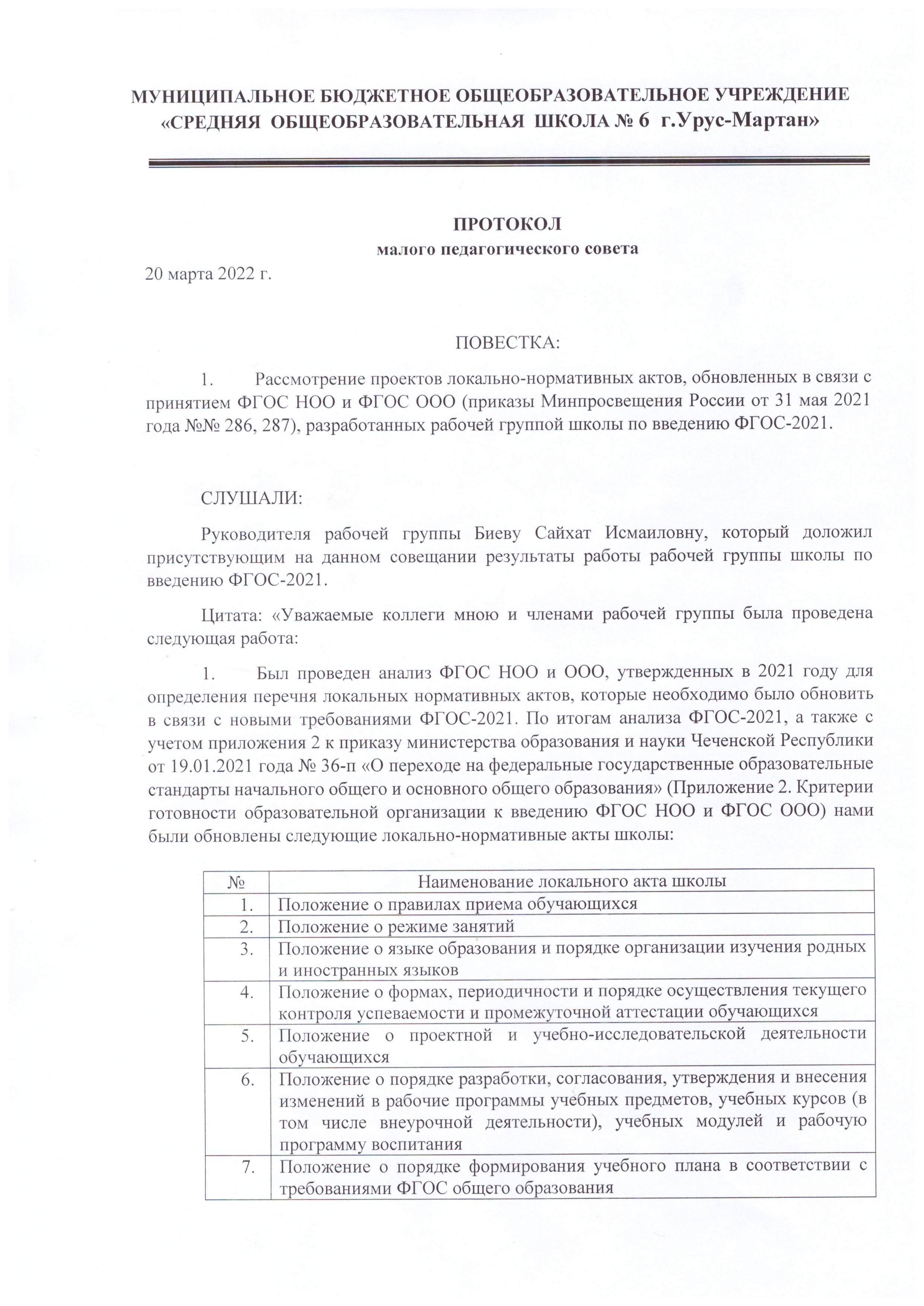 МУНИЦИПАЛЬНОЕ БЮДЖЕТНОЕ ОБЩЕОБРАЗОВАТЕЛЬНОЕ УЧРЕЖДЕНИЕ «СРЕДНЯЯ ОБЩЕОБРАЗОВАТЕЛЬНАЯ ШКОЛА № 6 г.Урус-Мартан»

ПРОТОКОЛ
малого педагогического совета

20 марта 2022 г.

ПОВЕСТКА:

1. Рассмотрение проектов локально-нормативных актов, обновленных в связи с принятием ФГОС НОО и ФГОС ООО (приказы Минпросвещения России от 31 мая 2021 года №№ 286, 287), разработанных рабочей группой школы по введению ФГОС-2021.

СЛУШАЛИ:

Руководителя рабочей группы Биеву Сайхат Исмаиловну, который доложил присутствующим на данном совещании результаты работы рабочей группы школы по введению ФГОС-2021.

Цитата: «Уважаемые коллеги мною и членами рабочей группы была проведена следующая работа:

1. Был проведен анализ ФГОС НОО и ООО, утвержденных в 2021 году для определения перечня локальных нормативных актов, которые необходимо было обновить в связи с новыми требованиями ФГОС-2021. По итогам анализа ФГОС-2021, а также с учетом приложения 2 к приказу министерства образования и науки Чеченской Республики от 19.01.2021 года № 36-п «О переходе на федеральные государственные образовательные стандарты начального общего и основного общего образования» (Приложение 2. Критерии готовности образовательной организации к введению ФГОС НОО и ФГОС ООО) нами были обновлены следующие локально-нормативные акты школы:

| № | Наименование локального акта школы |
|---|---|
| 1. | Положение о правилах приема обучающихся |
| 2. | Положение о режиме занятий |
| 3. | Положение о языке образования и порядке организации изучения родных и иностранных языков |
| 4. | Положение о формах, периодичности и порядке осуществления текущего контроля успеваемости и промежуточной аттестации обучающихся |
| 5. | Положение о проектной и учебно-исследовательской деятельности обучающихся |
| 6. | Положение о порядке разработки, согласования, утверждения и внесения изменений в рабочие программы учебных предметов, учебных курсов (в том числе внеурочной деятельности), учебных модулей и рабочую программу воспитания |
| 7. | Положение о порядке формирования учебного плана в соответствии с требованиями ФГОС общего образования |